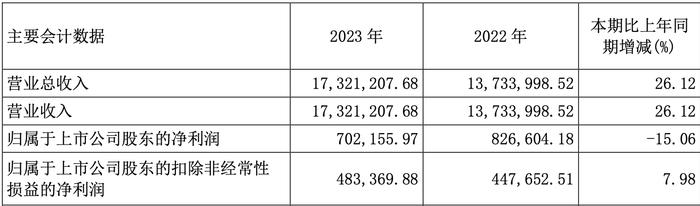 | 主要会计数据 | 2023 年 | 2022 年 | 本期比上年同期增减(%) |
|---|---|---|---|
| 营业总收入 | 17,321,207.68 | 13,733,998.52 | 26.12 |
| 营业收入 | 17,321,207.68 | 13,733,998.52 | 26.12 |
| 归属于上市公司股东的净利润 | 702,155.97 | 826,604.18 | -15.06 |
| 归属于上市公司股东的扣除非经常性损益的净利润 | 483,369.88 | 447,652.51 | 7.98 |